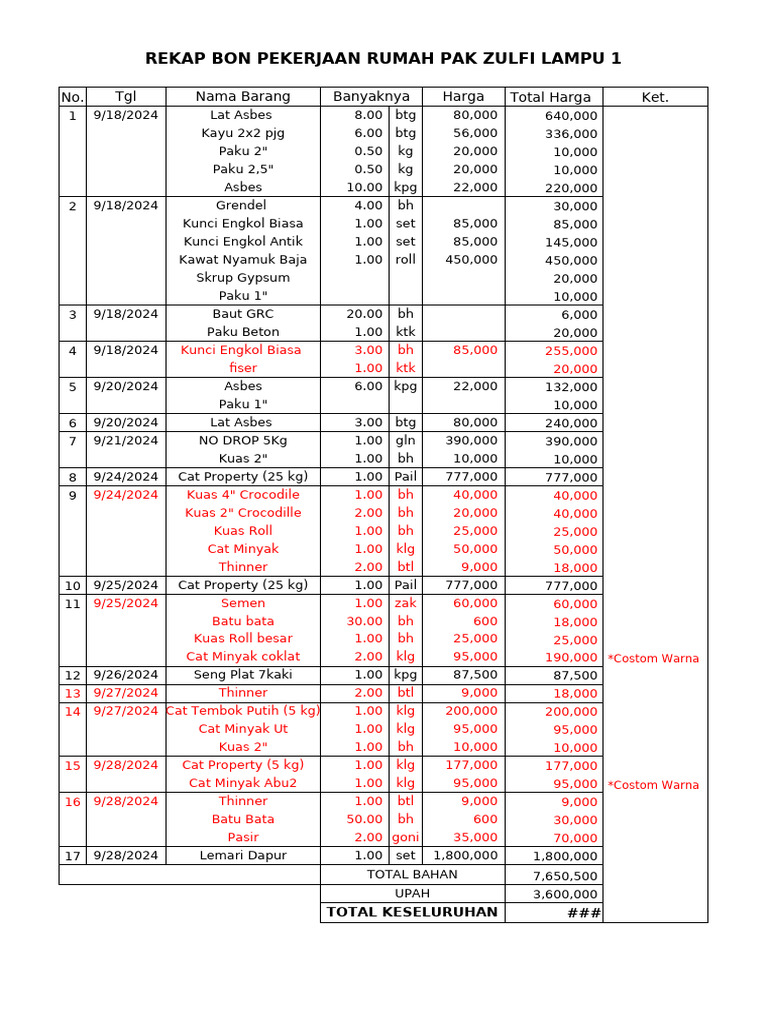 REKAP BON PEKERJAAN RUMAH PAK ZULFI LAMPU 1

| No. | Tgl | Nama Barang | Banyaknya | | Harga | Total Harga | Ket. |
|---|---|---|---|---|---|---|---|
| 1 | 9/18/2024 | Lat Asbes | 8.00 | btg | 80,000 | 640,000 | |
| | | Kayu 2x2 pjg | 6.00 | btg | 56,000 | 336,000 | |
| | | Paku 2" | 0.50 | kg | 20,000 | 10,000 | |
| | | Paku 2,5" | 0.50 | kg | 20,000 | 10,000 | |
| | | Asbes | 10.00 | kpg | 22,000 | 220,000 | |
| 2 | 9/18/2024 | Grendel | 4.00 | bh | | 30,000 | |
| | | Kunci Engkol Biasa | 1.00 | set | 85,000 | 85,000 | |
| | | Kunci Engkol Antik | 1.00 | set | 85,000 | 145,000 | |
| | | Kawat Nyamuk Baja | 1.00 | roll | 450,000 | 450,000 | |
| | | Skrup Gypsum | | | | 20,000 | |
| | | Paku 1" | | | | 10,000 | |
| 3 | 9/18/2024 | Baut GRC | 20.00 | bh | | 6,000 | |
| | | Paku Beton | 1.00 | ktk | | 20,000 | |
| 4 | 9/18/2024 | Kunci Engkol Biasa | 3.00 | bh | 85,000 | 255,000 | |
| | | fiser | 1.00 | ktk | | 20,000 | |
| 5 | 9/20/2024 | Asbes | 6.00 | kpg | 22,000 | 132,000 | |
| | | Paku 1" | | | | 10,000 | |
| 6 | 9/20/2024 | Lat Asbes | 3.00 | btg | 80,000 | 240,000 | |
| 7 | 9/21/2024 | NO DROP 5Kg | 1.00 | gln | 390,000 | 390,000 | |
| | | Kuas 2" | 1.00 | bh | 10,000 | 10,000 | |
| 8 | 9/24/2024 | Cat Property (25 kg) | 1.00 | Pail | 777,000 | 777,000 | |
| 9 | 9/24/2024 | Kuas 4" Crocodile | 1.00 | bh | 40,000 | 40,000 | |
| | | Kuas 2" Crocodille | 2.00 | bh | 20,000 | 40,000 | |
| | | Kuas Roll | 1.00 | bh | 25,000 | 25,000 | |
| | | Cat Minyak | 1.00 | klg | 50,000 | 50,000 | |
| | | Thinner | 2.00 | btl | 9,000 | 18,000 | |
| 10 | 9/25/2024 | Cat Property (25 kg) | 1.00 | Pail | 777,000 | 777,000 | |
| 11 | 9/25/2024 | Semen | 1.00 | zak | 60,000 | 60,000 | |
| | | Batu bata | 30.00 | bh | 600 | 18,000 | |
| | | Kuas Roll besar | 1.00 | bh | 25,000 | 25,000 | |
| | | Cat Minyak coklat | 2.00 | klg | 95,000 | 190,000 | *Costom Warna |
| 12 | 9/26/2024 | Seng Plat 7kaki | 1.00 | kpg | 87,500 | 87,500 | |
| 13 | 9/27/2024 | Thinner | 2.00 | btl | 9,000 | 18,000 | |
| 14 | 9/27/2024 | Cat Tembok Putih (5 kg) | 1.00 | klg | 200,000 | 200,000 | |
| | | Cat Minyak Ut | 1.00 | klg | 95,000 | 95,000 | |
| | | Kuas 2" | 1.00 | bh | 10,000 | 10,000 | |
| 15 | 9/28/2024 | Cat Property (5 kg) | 1.00 | klg | 177,000 | 177,000 | |
| | | Cat Minyak Abu2 | 1.00 | klg | 95,000 | 95,000 | *Costom Warna |
| 16 | 9/28/2024 | Thinner | 1.00 | btl | 9,000 | 9,000 | |
| | | Batu Bata | 50.00 | bh | 600 | 30,000 | |
| | | Pasir | 2.00 | goni | 35,000 | 70,000 | |
| 17 | 9/28/2024 | Lemari Dapur | 1.00 | set | 1,800,000 | 1,800,000 | |
| | | | TOTAL BAHAN | | | 7,650,500 | |
| | | | UPAH | | | 3,600,000 | |
| | | | TOTAL KESELURUHAN | | | ### | |